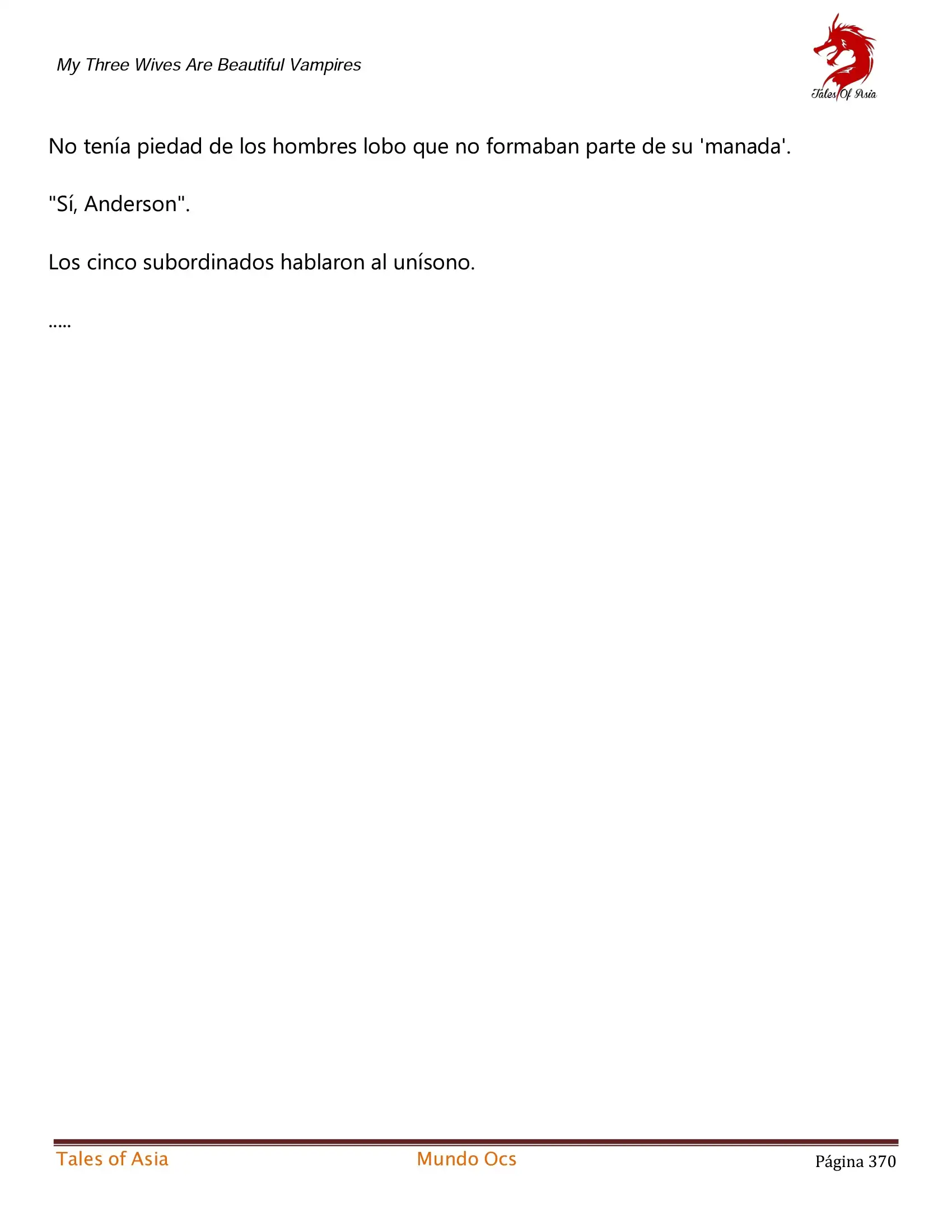 My Three Wives Are Beautiful Vampires

Tales Of Asia

No tenía piedad de los hombres lobo que no formaban parte de su 'manada'.

"Sí, Anderson".

Los cinco subordinados hablaron al unísono.

.....

Tales of Asia

Mundo Ocs

Página 370